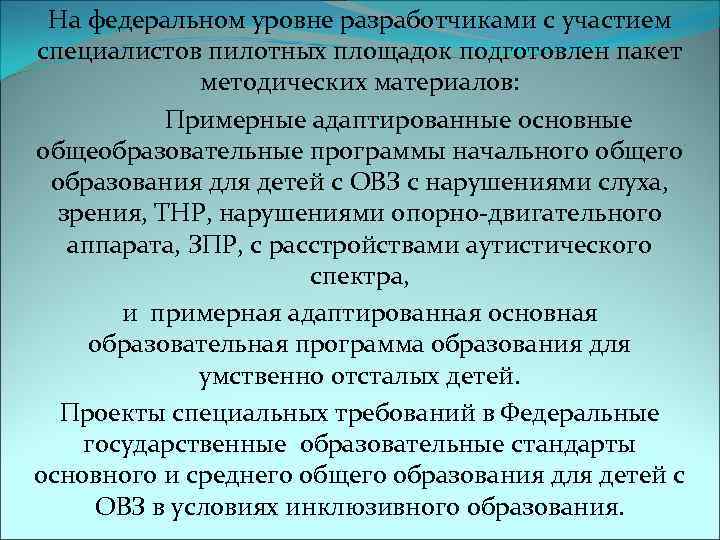 На федеральном уровне разработчиками с участием специалистов пилотных площадок подготовлен пакет методических материалов:

Примерные адаптированные основные общеобразовательные программы начального общего образования для детей с ОВЗ с нарушениями слуха, зрения, ТНР, нарушениями опорно-двигательного аппарата, ЗПР, с расстройствами аутистического спектра,

и примерная адаптированная основная образовательная программа образования для умственно отсталых детей.

Проекты специальных требований в Федеральные государственные образовательные стандарты основного и среднего общего образования для детей с ОВЗ в условиях инклюзивного образования.